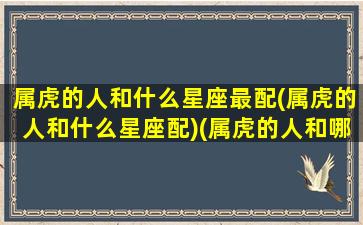 属虎的人和什么星座最配(属虎的人和什么星座配)(属虎的人和哪